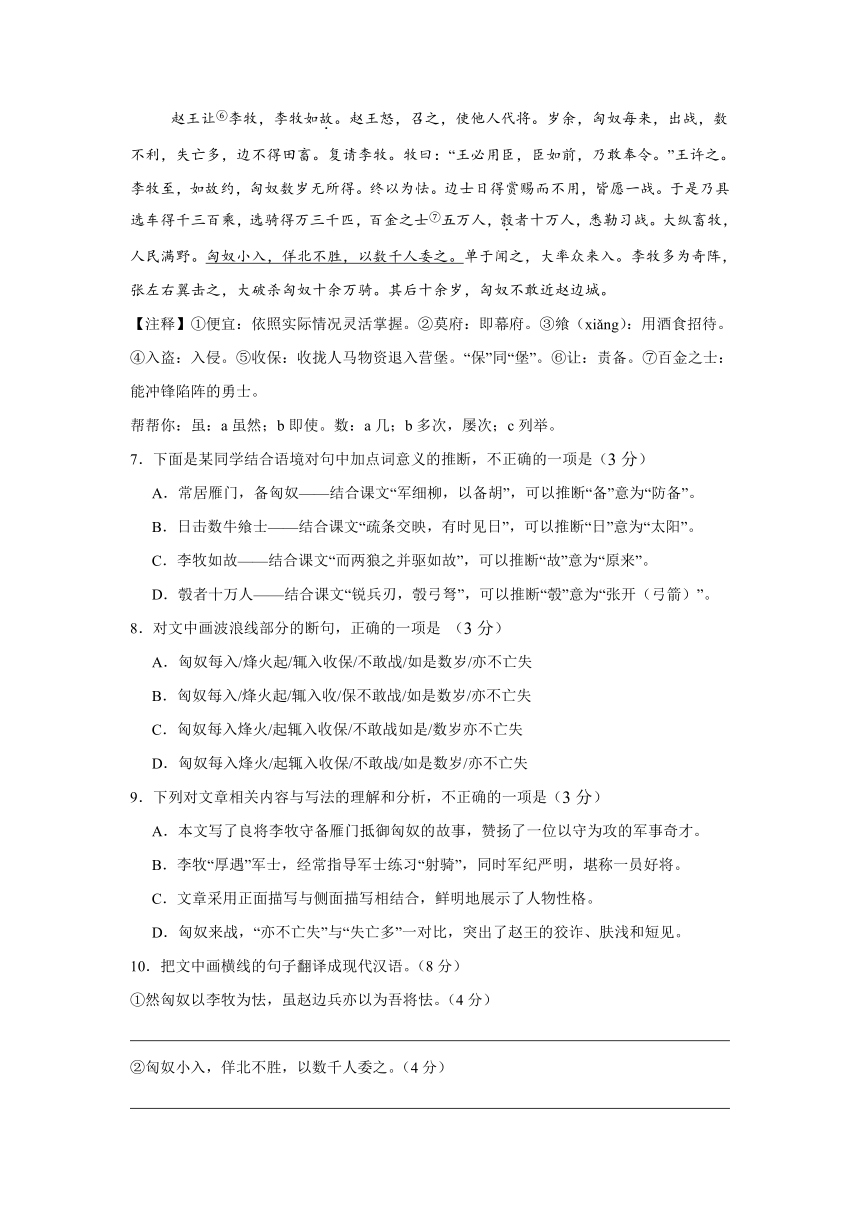 赵王让⑥李牧，李牧如故。赵王怒，召之，使他人代将。岁余，匈奴每来，出战，数不利，失亡多，边不得田畜。复请李牧。牧曰：“王必用臣，臣如前，乃敢奉令。”王许之。李牧至，如故约，匈奴数岁无所得。终以为怯。边士日得赏赐而不用，皆愿一战。于是乃具选车得千三百乘，选骑得万三千匹，百金之士⑦五万人，彀者十万人，悉勒习战。大纵畜牧，人民满野。匈奴小入，佯北不胜，以数千人委之。单于闻之，大率众来入。李牧多为奇阵，张左右翼击之，大破杀匈奴十余万骑。其后十余岁，匈奴不敢近赵边城。

【注释】①便宜：依照实际情况灵活掌握。②莫府：即幕府。③飨（xiǎng）：用酒食招待。④入盗：入侵。⑤收保：收拢人马物资退入营堡。“保”同“堡”。⑥让：责备。⑦百金之士：能冲锋陷阵的勇士。

帮帮你：虽：a 虽然；b 即使。数：a 几；b 多次，屡次；c 列举。

7．下面是某同学结合语境对句中加点词意义的推断，不正确的一项是（3 分）

A．常居雁门，备匈奴——结合课文“军细柳，以备胡”，可以推断“备”意为“防备”。

B．日击数牛飨士——结合课文“疏条交映，有时见日”，可以推断“日”意为“太阳”。

C．李牧如故——结合课文“而两狼之并驱如故”，可以推断“故”意为“原来”。

D．彀者十万人——结合课文“锐兵刃，彀弓弩”，可以推断“彀”意为“张开（弓箭）”。

8．对文中画波浪线部分的断句，正确的一项是 （3 分）

A．匈奴每入/烽火起/辄入收保/不敢战/如是数岁/亦不亡失

B．匈奴每入/烽火起/辄入收/保不敢战/如是数岁/亦不亡失

C．匈奴每入烽火/起辄入收保/不敢战如是/数岁亦不亡失

D．匈奴每入烽火/起辄入收保/不敢战/如是数岁/亦不亡失

9．下列对文章相关内容与写法的理解和分析，不正确的一项是（3 分）

A．本文写了良将李牧守备雁门抵御匈奴的故事，赞扬了一位以守为攻的军事奇才。

B．李牧“厚遇”军士，经常指导军士练习“射骑”，同时军纪严明，堪称一员好将。

C．文章采用正面描写与侧面描写相结合，鲜明地展示了人物性格。

D．匈奴来战，“亦不亡失”与“失亡多”一对比，突出了赵王的狡诈、肤浅和短见。

10．把文中画横线的句子翻译成现代汉语。（8 分）

①然匈奴以李牧为怯，虽赵边兵亦以为吾将怯。（4 分）

②匈奴小入，佯北不胜，以数千人委之。（4 分）